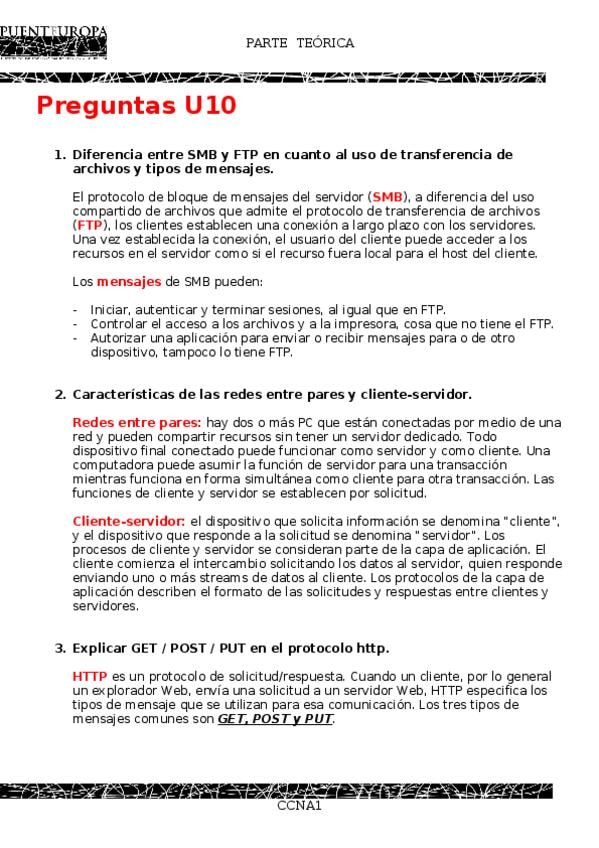 PUENTEUROPA

PARTE TEÓRICA

Preguntas U10

1. Diferencia entre SMB y FTP en cuanto al uso de transferencia de archivos y tipos de mensajes.

El protocolo de bloque de mensajes del servidor (SMB), a diferencia del uso compartido de archivos que admite el protocolo de transferencia de archivos (FTP), los clientes establecen una conexión a largo plazo con los servidores. Una vez establecida la conexión, el usuario del cliente puede acceder a los recursos en el servidor como si el recurso fuera local para el host del cliente.

Los mensajes de SMB pueden:

- Iniciar, autenticar y terminar sesiones, al igual que en FTP.
- Controlar el acceso a los archivos y a la impresora, cosa que no tiene el FTP.
- Autorizar una aplicación para enviar o recibir mensajes para o de otro dispositivo, tampoco lo tiene FTP.

2. Características de las redes entre pares y cliente-servidor.

Redes entre pares: hay dos o más PC que están conectadas por medio de una red y pueden compartir recursos sin tener un servidor dedicado. Todo dispositivo final conectado puede funcionar como servidor y como cliente. Una computadora puede asumir la función de servidor para una transacción mientras funciona en forma simultánea como cliente para otra transacción. Las funciones de cliente y servidor se establecen por solicitud.

Cliente-servidor: el dispositivo que solicita información se denomina "cliente", y el dispositivo que responde a la solicitud se denomina "servidor". Los procesos de cliente y servidor se consideran parte de la capa de aplicación. El cliente comienza el intercambio solicitando los datos al servidor, quien responde enviando uno o más streams de datos al cliente. Los protocolos de la capa de aplicación describen el formato de las solicitudes y respuestas entre clientes y servidores.

3. Explicar GET / POST / PUT en el protocolo http.

HTTP es un protocolo de solicitud/respuesta. Cuando un cliente, por lo general un explorador Web, envía una solicitud a un servidor Web, HTTP especifica los tipos de mensaje que se utilizan para esa comunicación. Los tres tipos de mensajes comunes son GET, POST y PUT.

CCNA1